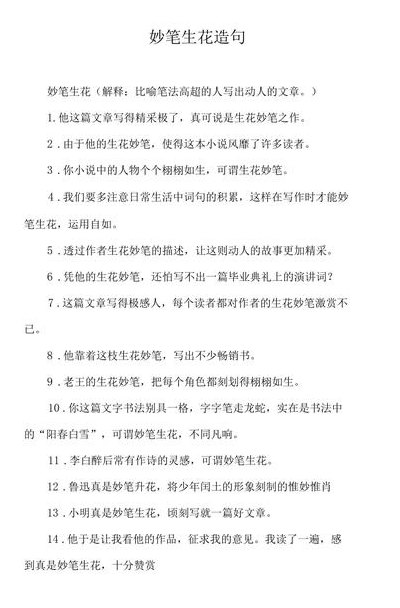 妙笔生花造句

妙笔生花（解释：比喻笔法高超的人写出动人的文章。）

1.他这篇文章写得精采极了，真可说是生花妙笔之作。

2.由于他的生花妙笔，使得这本小说风靡了许多读者。

3.你小说中的人物个个栩栩如生，可谓生花妙笔。

4.我们要多注意日常生活中词句的积累，这样在写作时才能妙笔生花，运用自如。

5.透过作者生花妙笔的描述，让这则动人的故事更加精采。

6.凭他的生花妙笔，还怕写不出一篇毕业典礼上的演讲词?

7.这篇文章写得极感人，每个读者都对作者的生花妙笔激赏不已。

8.他靠着这枝生花妙笔，写出不少畅销书。

9.老王的生花妙笔，把每个角色都刻划得栩栩如生。

10.你这篇文字书法别具一格，字字笔走龙蛇，实在是书法中的“阳春白雪”，可谓妙笔生花，不同凡响。

11.李白醉后常有作诗的灵感，可谓妙笔生花。

12.鲁迅真是妙笔升花，将少年闰土的形象刻制的惟妙惟肖

13.小明真是妙笔生花，顷刻写就一篇好文章。

14.他于是让我看他的作品，征求我的意见。我读了一遍，感到真是妙笔生花，十分赞赏